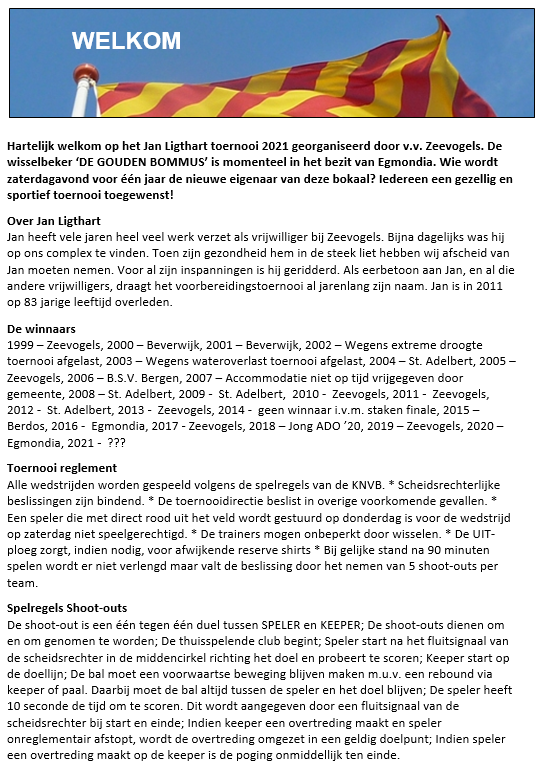 WELKOM

Hartelijk welkom op het Jan Ligthart toernooi 2021 georganiseerd door v.v. Zeevogels. De wisselbeker 'DE GOUDEN BOMMUS' is momenteel in het bezit van Egmondia. Wie wordt zaterdagavond voor één jaar de nieuwe eigenaar van deze bokaal? Iedereen een gezellig en sportief toernooi toegewenst!

Over Jan Ligthart
Jan heeft vele jaren heel veel werk verzet als vrijwilliger bij Zeevogels. Bijna dagelijks was hij op ons complex te vinden. Toen zijn gezondheid hem in de steek liet hebben wij afscheid van Jan moeten nemen. Voor al zijn inspanningen is hij geridderd. Als eerbetoon aan Jan, en al die andere vrijwilligers, draagt het voorbereidingstoernooi al jarenlang zijn naam. Jan is in 2011 op 83 jarige leeftijd overleden.

De winnaars
1999 – Zeevogels, 2000 – Beverwijk, 2001 – Beverwijk, 2002 – Wegens extreme droogte toernooi afgelast, 2003 – Wegens wateroverlast toernooi afgelast, 2004 – St. Adelbert, 2005 – Zeevogels, 2006 – B.S.V. Bergen, 2007 – Accommodatie niet op tijd vrijgegeven door gemeente, 2008 – St. Adelbert, 2009 - St. Adelbert, 2010 - Zeevogels, 2011 - Zeevogels, 2012 - St. Adelbert, 2013 - Zeevogels, 2014 - geen winnaar i.v.m. staken finale, 2015 – Berdos, 2016 - Egmondia, 2017 - Zeevogels, 2018 – Jong ADO '20, 2019 – Zeevogels, 2020 – Egmondia, 2021 - ???

Toernooi reglement
Alle wedstrijden worden gespeeld volgens de spelregels van de KNVB. * Scheidsrechterlijke beslissingen zijn bindend. * De toernooidirectie beslist in overige voorkomende gevallen. * Een speler die met direct rood uit het veld wordt gestuurd op donderdag is voor de wedstrijd op zaterdag niet speelgerechtigd. * De trainers mogen onbeperkt door wisselen. * De UIT-ploeg zorgt, indien nodig, voor afwijkende reserve shirts * Bij gelijke stand na 90 minuten spelen wordt er niet verlengd maar valt de beslissing door het nemen van 5 shoot-outs per team.

Spelregels Shoot-outs
De shoot-out is een één tegen één duel tussen SPELER en KEEPER; De shoot-outs dienen om en om genomen te worden; De thuisspelende club begint; Speler start na het fluitsignaal van de scheidsrechter in de middencirkel richting het doel en probeert te scoren; Keeper start op de doellijn; De bal moet een voorwaartse beweging blijven maken m.u.v. een rebound via keeper of paal. Daarbij moet de bal altijd tussen de speler en het doel blijven; De speler heeft 10 seconde de tijd om te scoren. Dit wordt aangegeven door een fluitsignaal van de scheidsrechter bij start en einde; Indien keeper een overtreding maakt en speler onreglementair afstopt, wordt de overtreding omgezet in een geldig doelpunt; Indien speler een overtreding maakt op de keeper is de poging onmiddellijk ten einde.